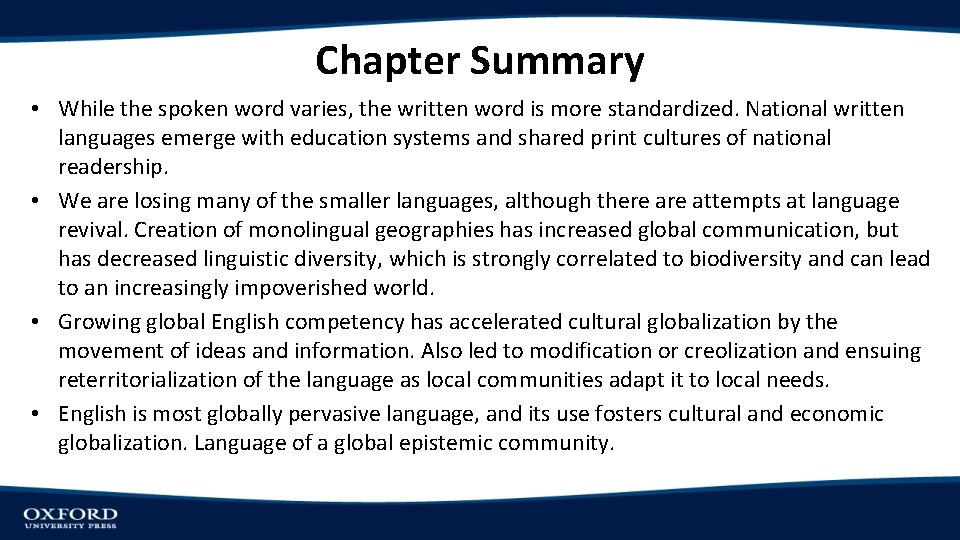 Chapter Summary

• While the spoken word varies, the written word is more standardized. National written languages emerge with education systems and shared print cultures of national readership.
• We are losing many of the smaller languages, although there are attempts at language revival. Creation of monolingual geographies has increased global communication, but has decreased linguistic diversity, which is strongly correlated to biodiversity and can lead to an increasingly impoverished world.
• Growing global English competency has accelerated cultural globalization by the movement of ideas and information. Also led to modification or creolization and ensuing reterritorialization of the language as local communities adapt it to local needs.
• English is most globally pervasive language, and its use fosters cultural and economic globalization. Language of a global epistemic community.

OXFORD
UNIVERSITY PRESS